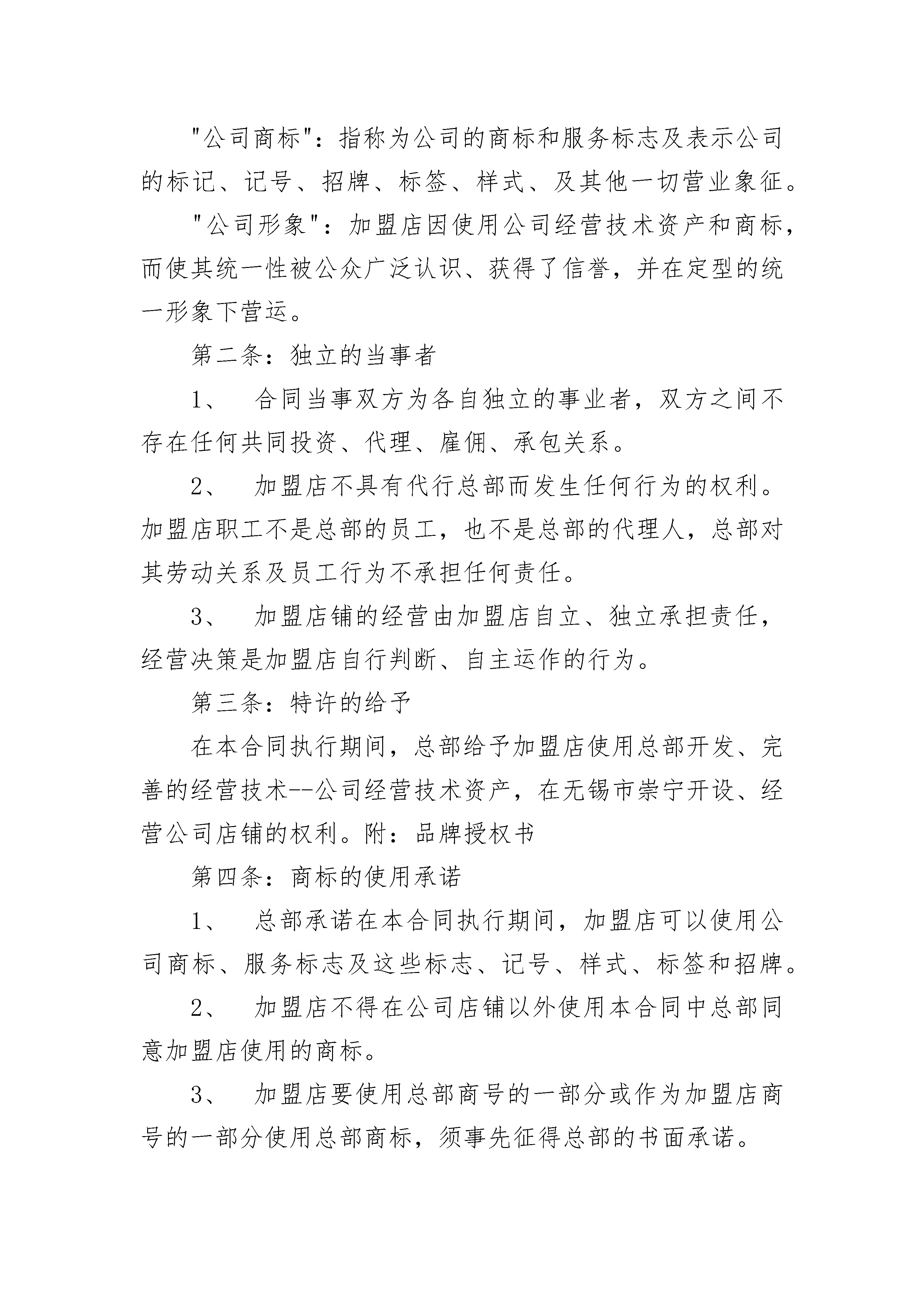 "公司商标"：指称为公司的商标和服务标志及表示公司的标记、记号、招牌、标签、样式、及其他一切营业象征。

"公司形象"：加盟店因使用公司经营技术资产和商标，而使其统一性被公众广泛认识、获得了信誉，并在定型的统一形象下营运。

第二条：独立的当事者

1、 合同当事双方为各自独立的事业者，双方之间不存在任何共同投资、代理、雇佣、承包关系。

2、 加盟店不具有代行总部而发生任何行为的权利。加盟店职工不是总部的员工，也不是总部的代理人，总部对其劳动关系及员工行为不承担任何责任。

3、 加盟店铺的经营由加盟店自立、独立承担责任，经营决策是加盟店自行判断、自主运作的行为。

第三条：特许的给予

在本合同执行期间，总部给予加盟店使用总部开发、完善的经营技术--公司经营技术资产，在无锡市崇宁开设、经营公司店铺的权利。附：品牌授权书

第四条：商标的使用承诺

1、 总部承诺在本合同执行期间，加盟店可以使用公司商标、服务标志及这些标志、记号、样式、标签和招牌。

2、 加盟店不得在公司店铺以外使用本合同中总部同意加盟店使用的商标。

3、 加盟店要使用总部商号的一部分或作为加盟店商号的一部分使用总部商标，须事先征得总部的书面承诺。